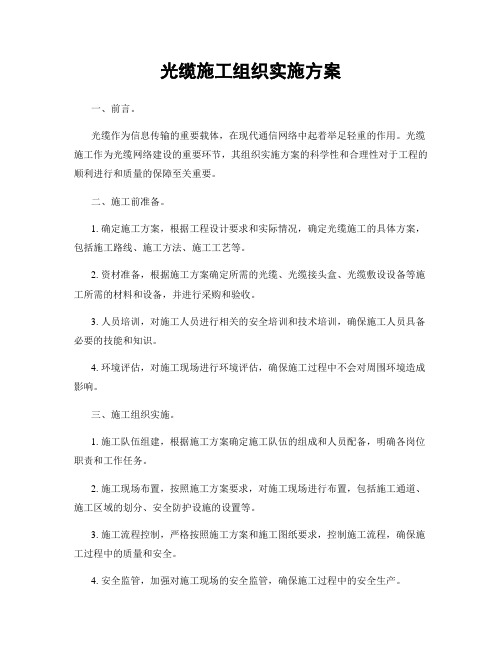 光缆施工组织实施方案

一、前言。

光缆作为信息传输的重要载体，在现代通信网络中起着举足轻重的作用。光缆施工作为光缆网络建设的重要环节，其组织实施方案的科学性和合理性对于工程的顺利进行和质量的保障至关重要。

二、施工前准备。

1. 确定施工方案，根据工程设计要求和实际情况，确定光缆施工的具体方案，包括施工路线、施工方法、施工工艺等。

2. 资材准备，根据施工方案确定所需的光缆、光缆接头盒、光缆敷设设备等施工所需的材料和设备，并进行采购和验收。

3. 人员培训，对施工人员进行相关的安全培训和技术培训，确保施工人员具备必要的技能和知识。

4. 环境评估，对施工现场进行环境评估，确保施工过程中不会对周围环境造成影响。

三、施工组织实施。

1. 施工队伍组建，根据施工方案确定施工队伍的组成和人员配备，明确各岗位职责和工作任务。

2. 施工现场布置，按照施工方案要求，对施工现场进行布置，包括施工通道、施工区域的划分、安全防护设施的设置等。

3. 施工流程控制，严格按照施工方案和施工图纸要求，控制施工流程，确保施工过程中的质量和安全。

4. 安全监管，加强对施工现场的安全监管，确保施工过程中的安全生产。